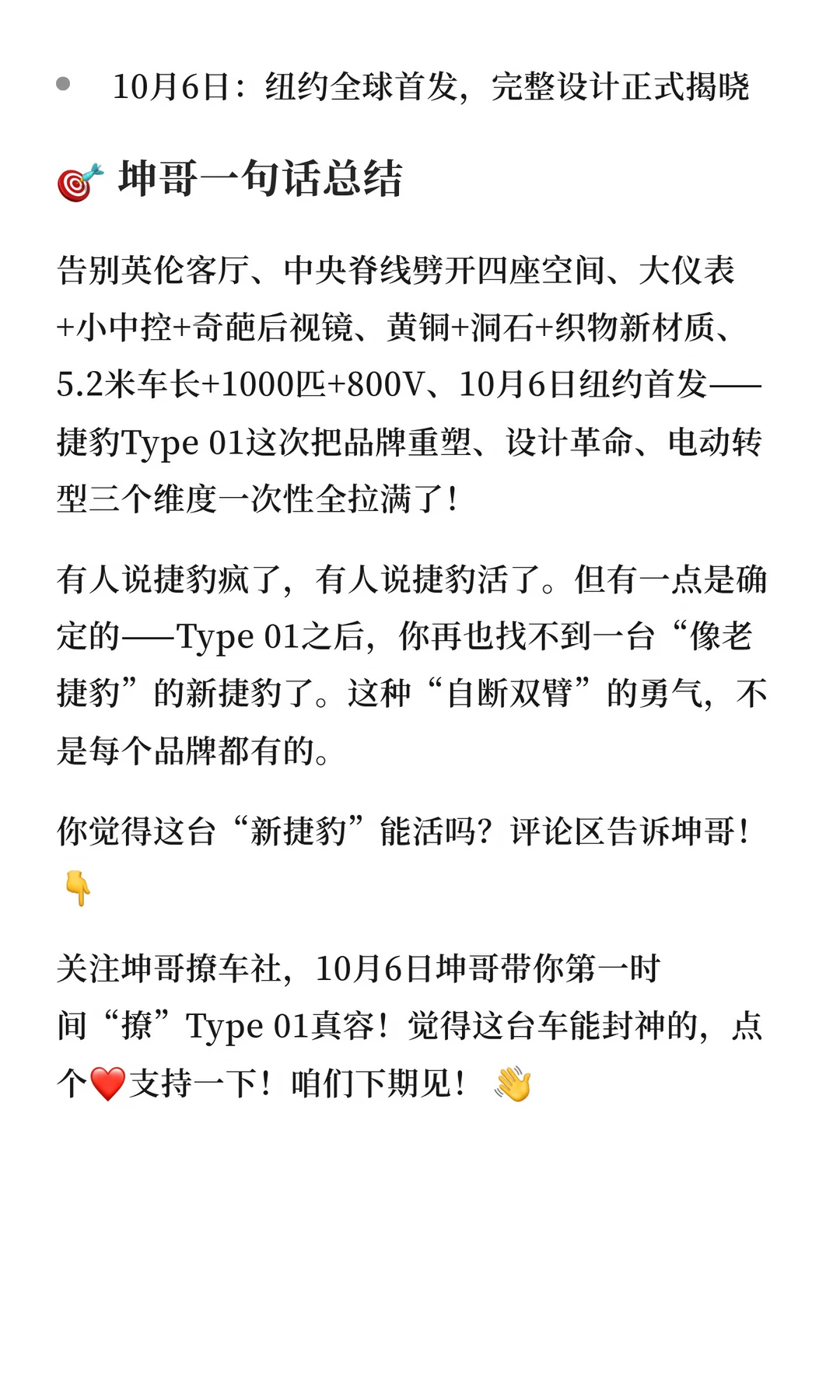 • 10月6日：纽约全球首发，完整设计正式揭晓

🎯 坤哥一句话总结

告别英伦客厅、中央脊线劈开四座空间、大仪表+小中控+奇葩后视镜、黄铜+洞石+织物新材质、5.2米车长+1000匹+800V、10月6日纽约首发——捷豹Type 01这次把品牌重塑、设计革命、电动转型三个维度一次性全拉满了！

有人说捷豹疯了，有人说捷豹活了。但有一点是确定的——Type 01之后，你再也找不到一台“像老捷豹”的新捷豹了。这种“自断双臂”的勇气，不是每个品牌都有的。

你觉得这台“新捷豹”能活吗？评论区告诉坤哥！👇

关注坤哥撩车社，10月6日坤哥带你第一时间“撩”Type 01真容！觉得这台车能封神的，点个❤️支持一下！咱们下期见！👋